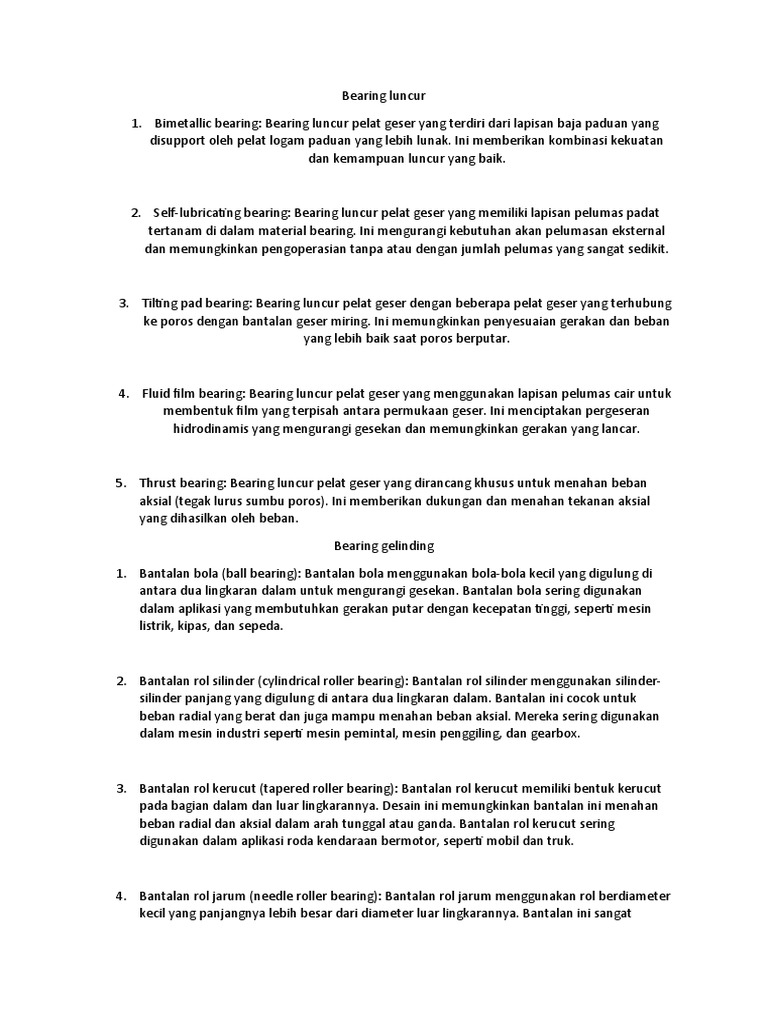 Bearing luncur

1. Bimetallic bearing: Bearing luncur pelat geser yang terdiri dari lapisan baja paduan yang disupport oleh pelat logam paduan yang lebih lunak. Ini memberikan kombinasi kekuatan dan kemampuan luncur yang baik.

2. Self-lubricating bearing: Bearing luncur pelat geser yang memiliki lapisan pelumas padat tertanam di dalam material bearing. Ini mengurangi kebutuhan akan pelumasan eksternal dan memungkinkan pengoperasian tanpa atau dengan jumlah pelumas yang sangat sedikit.

3. Tilting pad bearing: Bearing luncur pelat geser dengan beberapa pelat geser yang terhubung ke poros dengan bantalan geser miring. Ini memungkinkan penyesuaian gerakan dan beban yang lebih baik saat poros berputar.

4. Fluid film bearing: Bearing luncur pelat geser yang menggunakan lapisan pelumas cair untuk membentuk film yang terpisah antara permukaan geser. Ini menciptakan pergeseran hidrodinamis yang mengurangi gesekan dan memungkinkan gerakan yang lancar.

5. Thrust bearing: Bearing luncur pelat geser yang dirancang khusus untuk menahan beban aksial (tegak lurus sumbu poros). Ini memberikan dukungan dan menahan tekanan aksial yang dihasilkan oleh beban.

Bearing gelinding

1. Bantalan bola (ball bearing): Bantalan bola menggunakan bola-bola kecil yang digulung di antara dua lingkaran dalam untuk mengurangi gesekan. Bantalan bola sering digunakan dalam aplikasi yang membutuhkan gerakan putar dengan kecepatan tinggi, seperti mesin listrik, kipas, dan sepeda.

2. Bantalan rol silinder (cylindrical roller bearing): Bantalan rol silinder menggunakan silinder-silinder panjang yang digulung di antara dua lingkaran dalam. Bantalan ini cocok untuk beban radial yang berat dan juga mampu menahan beban aksial. Mereka sering digunakan dalam mesin industri seperti mesin pemintal, mesin penggiling, dan gearbox.

3. Bantalan rol kerucut (tapered roller bearing): Bantalan rol kerucut memiliki bentuk kerucut pada bagian dalam dan luar lingkarannya. Desain ini memungkinkan bantalan ini menahan beban radial dan aksial dalam arah tunggal atau ganda. Bantalan rol kerucut sering digunakan dalam aplikasi roda kendaraan bermotor, seperti mobil dan truk.

4. Bantalan rol jarum (needle roller bearing): Bantalan rol jarum menggunakan rol berdiameter kecil yang panjangnya lebih besar dari diameter luar lingkarannya. Bantalan ini sangat